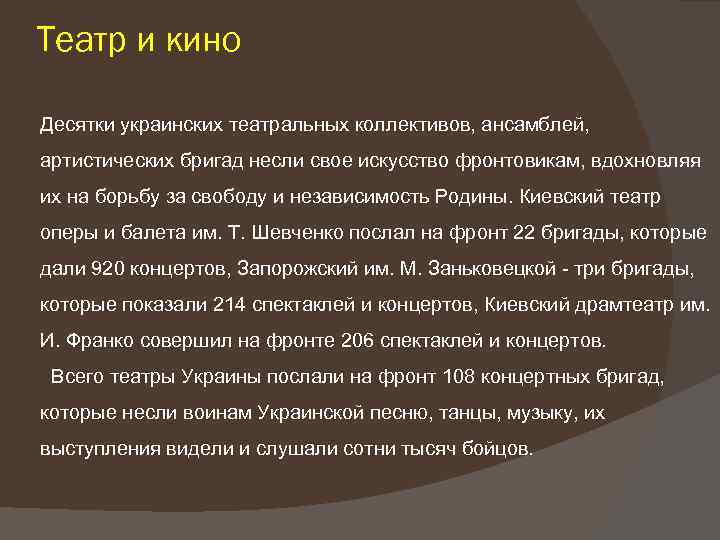 Театр и кино

Десятки украинских театральных коллективов, ансамблей, артистических бригад несли свое искусство фронтовикам, вдохновляя их на борьбу за свободу и независимость Родины. Киевский театр оперы и балета им. Т. Шевченко послал на фронт 22 бригады, которые дали 920 концертов, Запорожский им. М. Заньковецкой - три бригады, которые показали 214 спектаклей и концертов, Киевский драмтеатр им. И. Франко совершил на фронте 206 спектаклей и концертов.

Всего театры Украины послали на фронт 108 концертных бригад, которые несли воинам Украинской песню, танцы, музыку, их выступления видели и слушали сотни тысяч бойцов.